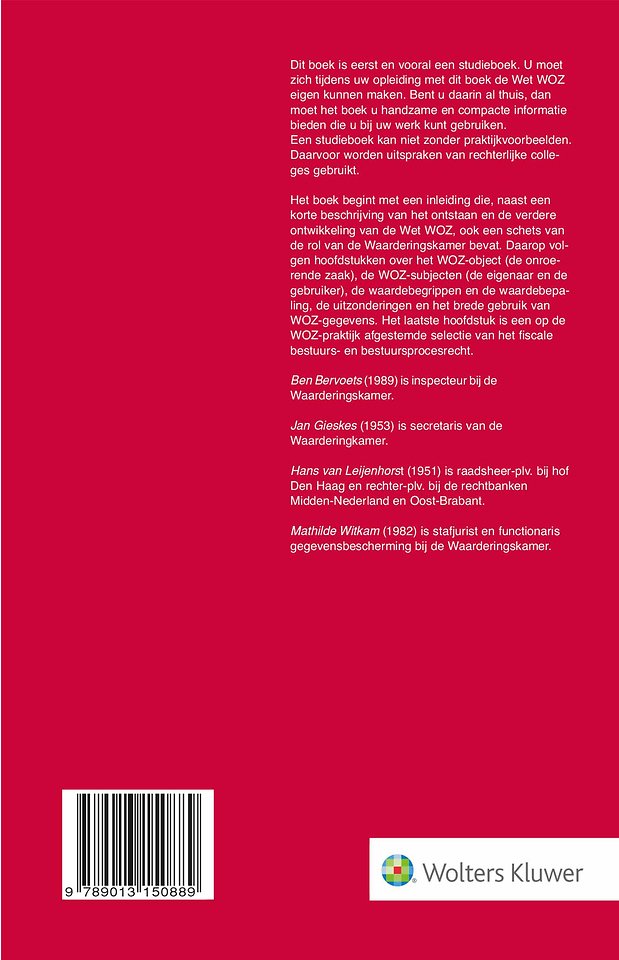 Dit boek is eerst en vooral een studieboek. U moet zich tijdens uw opleiding met dit boek de Wet WOZ eigen kunnen maken. Bent u daarin al thuis, dan moet het boek u handzame en compacte informatie bieden die u bij uw werk kunt gebruiken.
Een studieboek kan niet zonder praktijkvoorbeelden. Daarvoor worden uitspraken van rechterlijke colleges gebruikt.

Het boek begint met een inleiding die, naast een korte beschrijving van het ontstaan en de verdere ontwikkeling van de Wet WOZ, ook een schets van de rol van de Waarderingskamer bevat. Daarop volgen hoofdstukken over het WOZ-object (de onroerende zaak), de WOZ-subjecten (de eigenaar en de gebruiker), de waardebegrippen en de waardebepaling, de uitzonderingen en het brede gebruik van WOZ-gegevens. Het laatste hoofdstuk is een op de WOZ-praktijk afgestemde selectie van het fiscale bestuurs- en bestuursprocesrecht.

Ben Bervoets (1989) is inspecteur bij de Waarderingskamer.

Jan Gieskes (1953) is secretaris van de Waarderingkamer.

Hans van Leijenhorst (1951) is raadsheer-plv. bij hof Den Haag en rechter-plv. bij de rechtbanken Midden-Nederland en Oost-Brabant.

Mathilde Witkam (1982) is stafjurist en functionaris gegevensbescherming bij de Waarderingskamer.

9 789013 150889

Wolters Kluwer